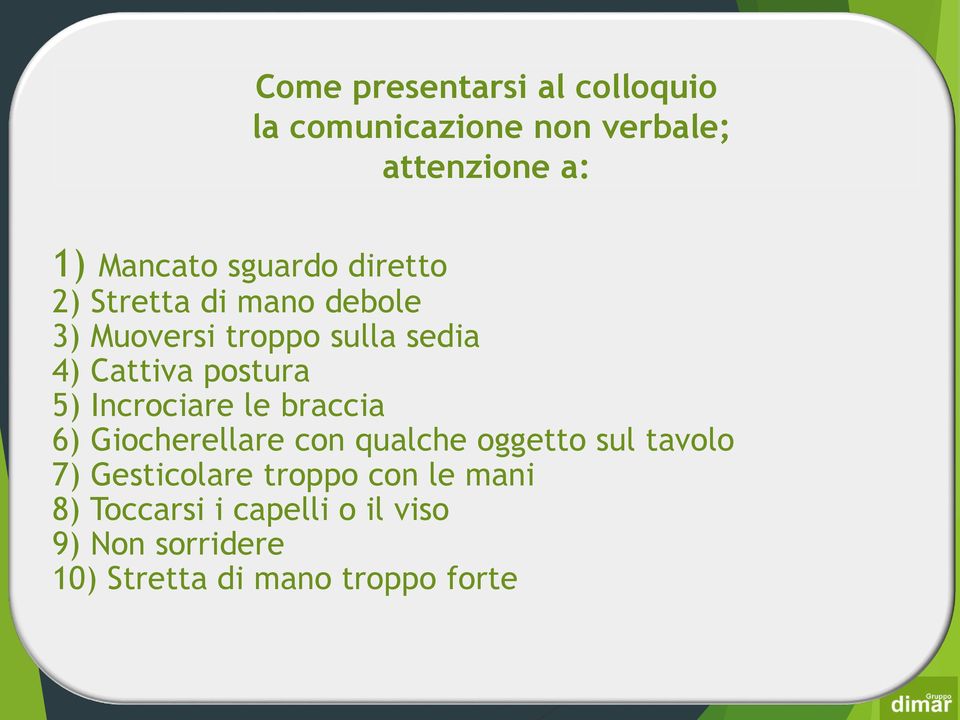 Come presentarsi al colloquio
la comunicazione non verbale;
attenzione a:

1) Mancato sguardo diretto
2) Stretta di mano debole
3) Muoversi troppo sulla sedia
4) Cattiva postura
5) Incrociare le braccia
6) Giocherellare con qualche oggetto sul tavolo
7) Gesticolare troppo con le mani
8) Toccarsi i capelli o il viso
9) Non sorridere
10) Stretta di mano troppo forte

Gruppo
dimar